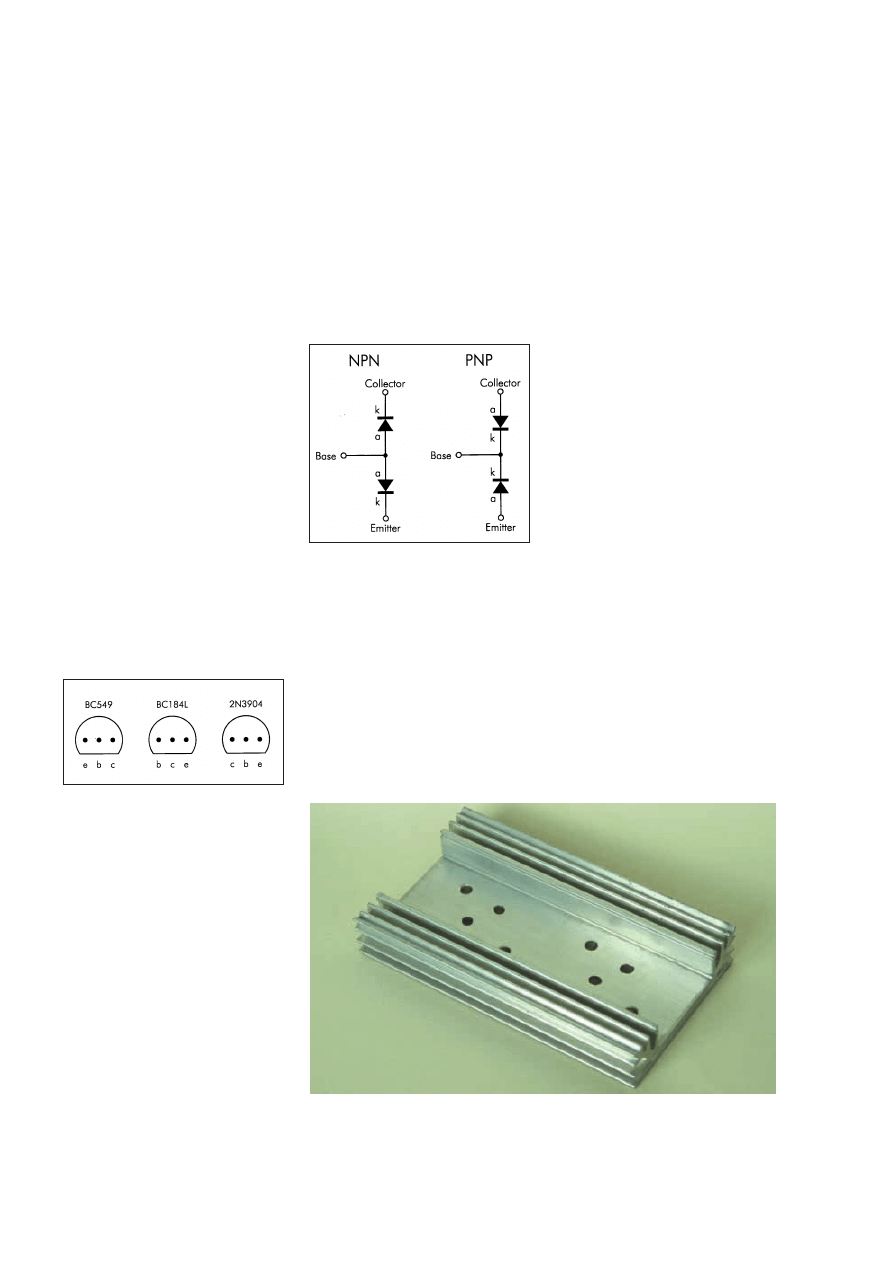 NPN

Collector

k

a

Base

a

k

Emitter

PNP

Collector

a

k

Base

k

a

Emitter

BC549

e b c

BC184L

b c e

2N3904

c b e